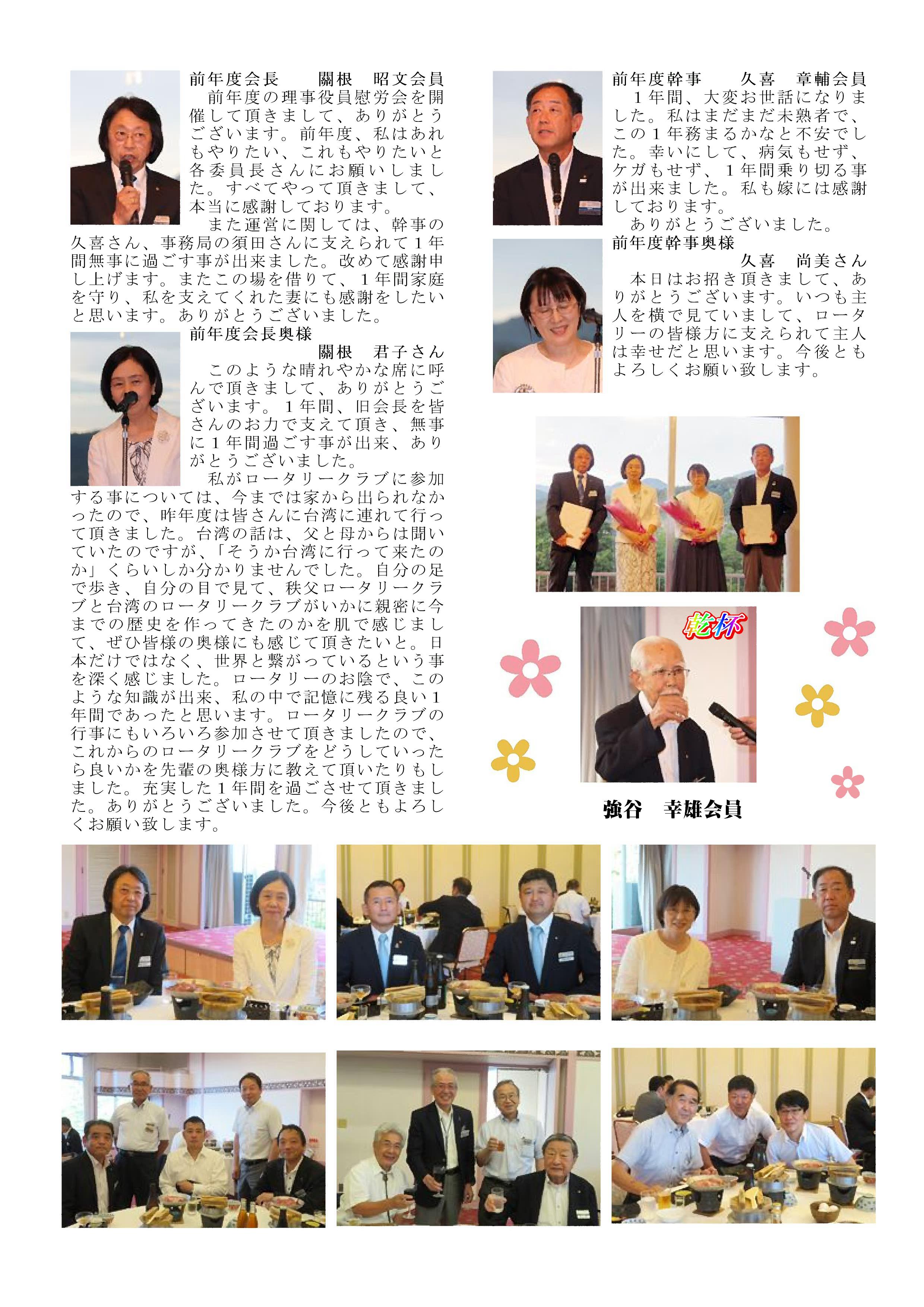 前年度会長　關根　昭文会員

前年度の理事役員慰労会を開催して頂きまして、ありがとうございます。前年度、私はあれもやりたい、これもやりたいと各委員長さんにお願いしました。すべてやって頂きまして、本当に感謝しております。

また運営に関しては、幹事の久喜さん、事務局の須田さんに支えられて1年間無事に過ごす事が出来ました。改めて感謝申し上げます。またこの場を借りて、1年間家庭を守り、私を支えてくれた妻にも感謝をしたいと思います。ありがとうございました。

前年度会長奥様
關根　君子さん

このような晴れやかな席に呼んで頂きまして、ありがとうございます。1年間、旧会長を皆さんのお力で支えて頂き、無事に1年間過ごす事が出来、ありがとうございました。

私がロータリークラブに参加する事については、今までは家から出られなかったので、昨年度は皆さんに台湾に連れて行って頂きました。台湾の話は、父と母からは聞いていたのですが、「そうか台湾に行って来たのか」くらいしか分かりませんでした。自分の足で歩き、自分の目で見て、秩父ロータリークラブと台湾のロータリークラブがいかに親密に今までの歴史を作ってきたのかを肌で感じまして、ぜひ皆様の奥様にも感じて頂きたいと。日本だけではなく、世界と繋がっているという事を深く感じました。ロータリーのお陰で、このような知識が出来、私の中で記憶に残る良い1年間であったと思います。ロータリークラブの行事にもいろいろ参加させて頂きましたので、これからのロータリークラブをどうしていったら良いかを先輩の奥様方に教えて頂いたりもしました。充実した1年間を過ごさせて頂きました。ありがとうございました。今後ともよろしくお願い致します。

前年度幹事　久喜　章輔会員

1年間、大変お世話になりました。私はまだまだ未熟者で、この1年務まるかなと不安でした。幸いにして、病気もせず、ケガもせず、1年間乗り切る事が出来ました。私も嫁には感謝しております。

ありがとうございました。

前年度幹事奥様
久喜　尚美さん

本日はお招き頂きまして、ありがとうございます。いつも主人を横で見ていまして、ロータリーの皆様方に支えられて主人は幸せだと思います。今後ともよろしくお願い致します。

乾杯

強谷　幸雄会員